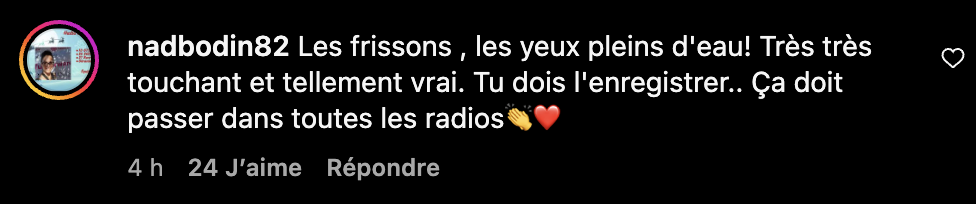 nadbodin82 Les frissons , les yeux pleins d'eau! Très très touchant et tellement vrai. Tu dois l'enregistrer.. Ça doit passer dans toutes les radios👏❤️

4 h 24 J'aime Répondre